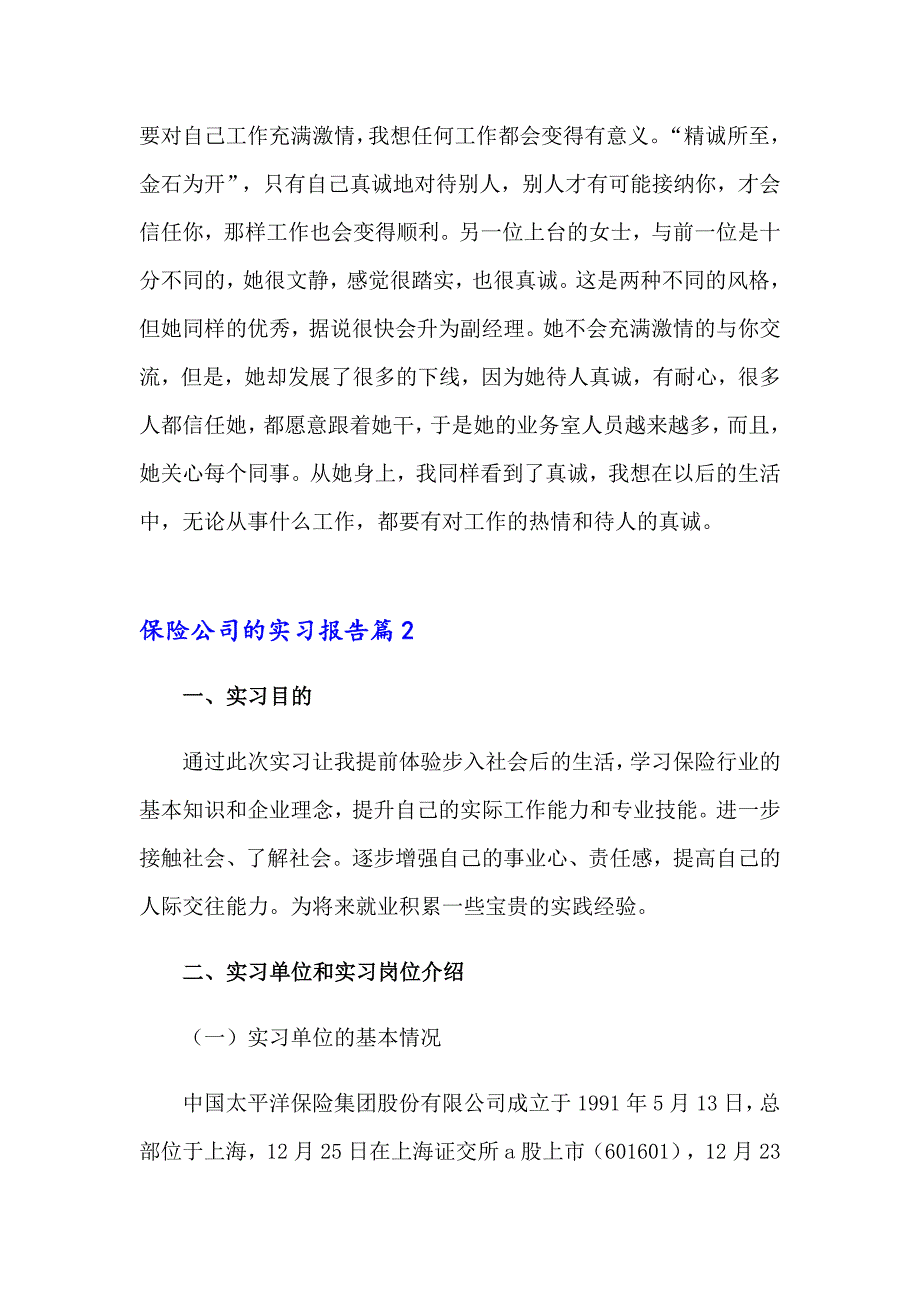 要对自己工作充满激情，我想任何工作都会变得有意义。“精诚所至，金石为开”，只有自己真诚地对待别人，别人才有可能接纳你，才会信任你，那样工作也会变得顺利。另一位上台的女士，与前一位是十分不同的，她很文静，感觉很踏实，也很真诚。这是两种不同的风格，但她同样的优秀，据说很快会升为副经理。她不会充满激情的与你交流，但是，她却发展了很多的下线，因为她待人真诚，有耐心，很多人都信任她，都愿意跟着她干，于是她的业务室人员越来越多，而且，她关心每个同事。从她身上，我同样看到了真诚，我想在以后的生活中，无论从事什么工作，都要有对工作的热情和待人的真诚。

保险公司的实习报告篇2

一、实习目的

通过此次实习让我提前体验步入社会后的生活，学习保险行业的基本知识和企业理念，提升自己的实际工作能力和专业技能。进一步接触社会、了解社会。逐步增强自己的事业心、责任感，提高自己的人际交往能力。为将来就业积累一些宝贵的实践经验。

二、实习单位和实习岗位介绍

（一）实习单位的基本情况

中国太平洋保险集团股份有限公司成立于1991年5月13日，总部位于上海，12月25日在上海证交所a股上市（601601），12月23